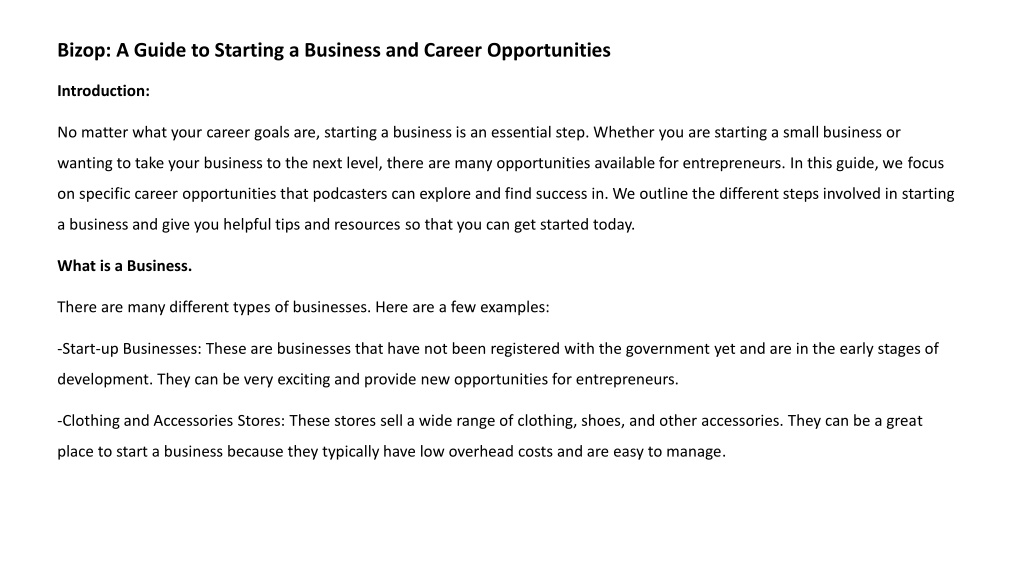 Bizop: A Guide to Starting a Business and Career Opportunities

Introduction:

No matter what your career goals are, starting a business is an essential step. Whether you are starting a small business or wanting to take your business to the next level, there are many opportunities available for entrepreneurs. In this guide, we focus on specific career opportunities that podcasters can explore and find success in. We outline the different steps involved in starting a business and give you helpful tips and resources so that you can get started today.

What is a Business.

There are many different types of businesses. Here are a few examples:

-Start-up Businesses: These are businesses that have not been registered with the government yet and are in the early stages of development. They can be very exciting and provide new opportunities for entrepreneurs.

-Clothing and Accessories Stores: These stores sell a wide range of clothing, shoes, and other accessories. They can be a great place to start a business because they typically have low overhead costs and are easy to manage.